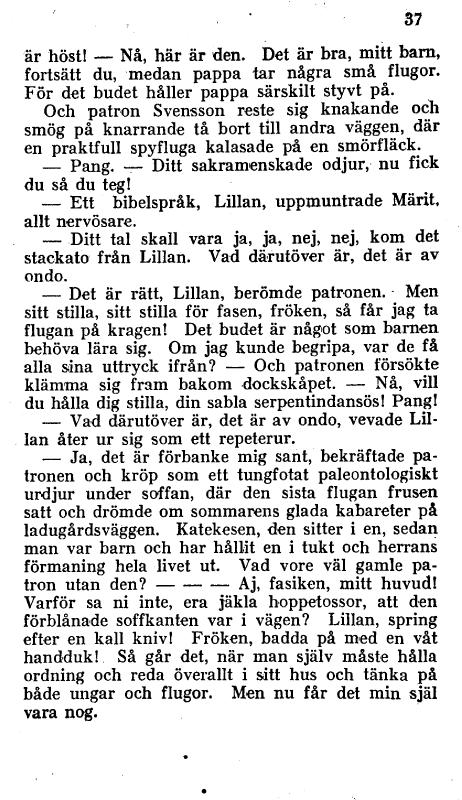 37

är höst! — Nå, här är den. Det är bra, mitt barn, fortsätt du, medan pappa tar några små flugor. För det budet håller pappa särskilt styvt på.

Och patron Svensson reste sig knakande och smög på knarrande tå bort till andra väggen, där en praktfull spyfluga kalasade på en smörfläck.

— Pang. — Ditt sakramenskade odjur, nu fick du så du teg!

— Ett bibelspråk, Lillan, uppmuntrade Märit, allt nervösare.

— Ditt tal skall vara ja, ja, nej, nej, kom det stackato från Lillan. Vad därutöver är, det är av ondo.

— Det är rätt, Lillan, berömde patronen. Men sitt stilla, sitt stilla för fasen, fröken, så får jag ta flugan på kragen! Det budet är något som barnen behöva lära sig. Om jag kunde begripa, var de få alla sina uttryck ifrån? — Och patronen försökte klämma sig fram bakom dockskåpet. — Nå, vill du hålla dig stilla, din sabla serpentindansös! Pang!

— Vad därutöver är, det är av ondo, vevade Lillan åter ur sig som ett repeterur.

— Ja, det är förbanke mig sant, bekräftade patronen och kröp som ett tungfotat paleontologiskt urdjur under soffan, där den sista flugan frusen satt och drömde om sommarens glada kabareter på ladugårdsväggen. Katekesen, den sitter i en, sedan man var barn och har hållit en i tukt och herrans förmaning hela livet ut. Vad vore väl gamle patron utan den? — — — Aj, fasiken, mitt huvud! Varför sa ni inte, era jäkla hoppetossor, att den förblånade soffkanten var i vägen? Lillan, spring efter en kall kniv! Fröken, badda på med en våt handduk! Så går det, när man själv måste hålla ordning och reda överallt i sitt hus och tänka på både ungar och flugor. Men nu får det min själ vara nog.